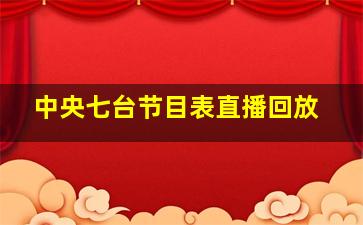 中央七台节目表直播回放